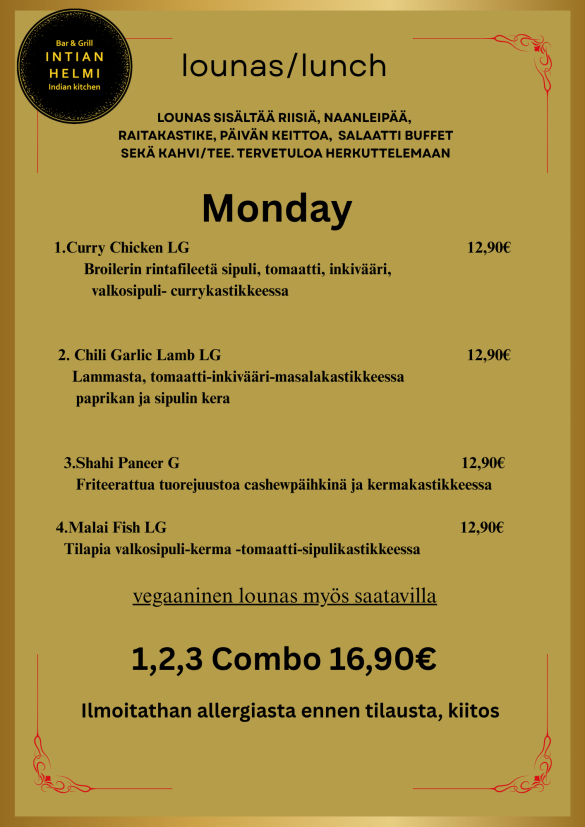 Bar & Grill
INTIAN
HELMI
Indian kitchen

lounas/lunch

LOUNAS SISÄLTÄÄ RIISIÄ, NAANLEIPÄÄ, RAITAKASTIKE, PÄIVÄN KEITTOA, SALAATTI BUFFET SEKÄ KAHVI/TEE. TERVETULOA HERKUTTELEMAAN

Monday

1.Curry Chicken LG 12,90€
Broilerin rintafileetä sipuli, tomaatti, inkivääri, valkosipuli- currykastikkeessa

2. Chili Garlic Lamb LG 12,90€
Lammasta, tomaatti-inkivääri-masalakastikkeessa paprikan ja sipulin kera

3.Shahi Paneer G 12,90€
Friteerattua tuorejuustoa cashewpäihkinä ja kermakastikkeessa

4.Malai Fish LG 12,90€
Tilapia valkosipuli-kerma -tomaatti-sipulikastikkeessa

vegaaninen lounas myös saatavilla

1,2,3 Combo 16,90€

Ilmoitathan allergiasta ennen tilausta, kiitos